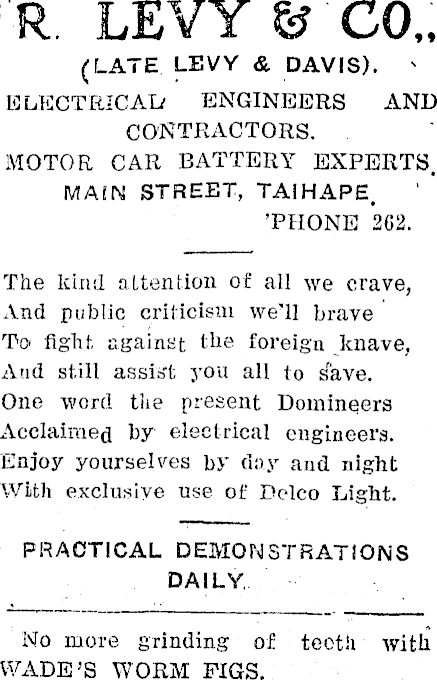 R. LEVY & CO.,
(LATE LEVY & DAVIS).
ELECTRICAL ENGINEERS AND CONTRACTORS.
MOTOR CAR BATTERY EXPERTS.
MAIN STREET, TAIHAPE.
'PHONE 262.

The kind attention of all we crave,
And public criticism we'll brave
To fight against the foreign knave,
And still assist you all to save.
One word the present Domineers
Acclaimed by electrical engineers.
Enjoy yourselves by day and night
With exclusive use of Delco Light.

PRACTICAL DEMONSTRATIONS DAILY.

No more grinding of teeth with WADE'S WORM FIGS.